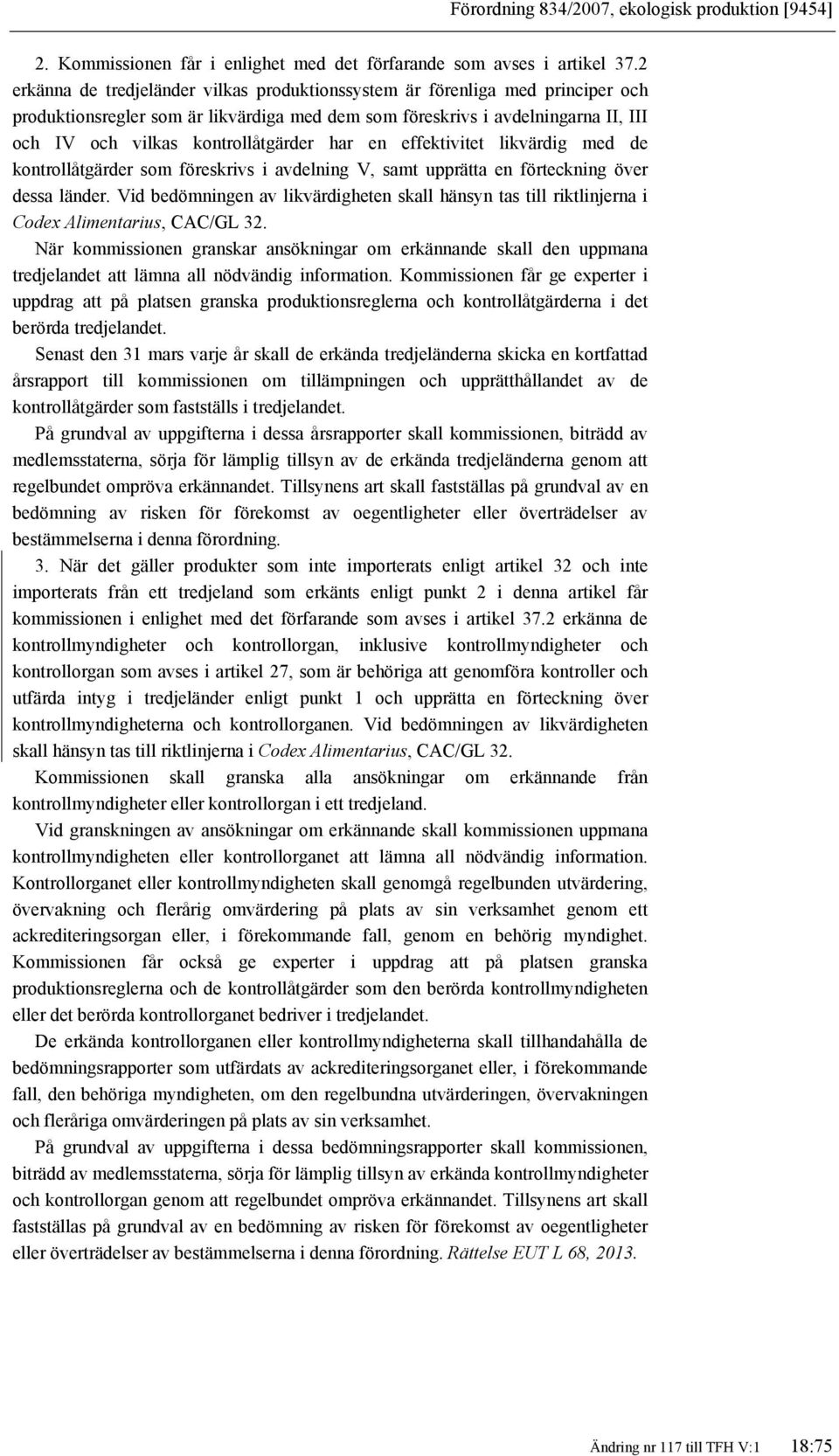 Förordning 834/2007, ekologisk produktion [9454]

2. Kommissionen får i enlighet med det förfarande som avses i artikel 37.2 erkänna de tredjeländer vilkas produktionssystem är förenliga med principer och produktionsregler som är likvärdiga med dem som föreskrivs i avdelningarna II, III och IV och vilkas kontrollåtgärder har en effektivitet likvärdig med de kontrollåtgärder som föreskrivs i avdelning V, samt upprätta en förteckning över dessa länder. Vid bedömningen av likvärdigheten skall hänsyn tas till riktlinjerna i Codex Alimentarius, CAC/GL 32.

När kommissionen granskar ansökningar om erkännande skall den uppmana tredjelandet att lämna all nödvändig information. Kommissionen får ge experter i uppdrag att på platsen granska produktionsreglerna och kontrollåtgärderna i det berörda tredjelandet.

Senast den 31 mars varje år skall de erkända tredjeländerna skicka en kortfattad årsrapport till kommissionen om tillämpningen och upprätthållandet av de kontrollåtgärder som fastställs i tredjelandet.

På grundval av uppgifterna i dessa årsrapporter skall kommissionen, biträdd av medlemsstaterna, sörja för lämplig tillsyn av de erkända tredjeländerna genom att regelbundet ompröva erkännandet. Tillsynens art skall fastställas på grundval av en bedömning av risken för förekomst av oegentligheter eller överträdelser av bestämmelserna i denna förordning.

3. När det gäller produkter som inte importerats enligt artikel 32 och inte importerats från ett tredjeland som erkänts enligt punkt 2 i denna artikel får kommissionen i enlighet med det förfarande som avses i artikel 37.2 erkänna de kontrollmyndigheter och kontrollorgan, inklusive kontrollmyndigheter och kontrollorgan som avses i artikel 27, som är behöriga att genomföra kontroller och utfärda intyg i tredjeländer enligt punkt 1 och upprätta en förteckning över kontrollmyndigheterna och kontrollorganen. Vid bedömningen av likvärdigheten skall hänsyn tas till riktlinjerna i Codex Alimentarius, CAC/GL 32.

Kommissionen skall granska alla ansökningar om erkännande från kontrollmyndigheter eller kontrollorgan i ett tredjeland.

Vid granskningen av ansökningar om erkännande skall kommissionen uppmana kontrollmyndigheten eller kontrollorganet att lämna all nödvändig information. Kontrollorganet eller kontrollmyndigheten skall genomgå regelbunden utvärdering, övervakning och flerårig omvärdering på plats av sin verksamhet genom ett ackrediteringsorgan eller, i förekommande fall, genom en behörig myndighet. Kommissionen får också ge experter i uppdrag att på platsen granska produktionsreglerna och de kontrollåtgärder som den berörda kontrollmyndigheten eller det berörda kontrollorganet bedriver i tredjelandet.

De erkända kontrollorganen eller kontrollmyndigheterna skall tillhandahålla de bedömningsrapporter som utfärdats av ackrediteringsorganet eller, i förekommande fall, den behöriga myndigheten, om den regelbundna utvärderingen, övervakningen och fleråriga omvärderingen på plats av sin verksamhet.

På grundval av uppgifterna i dessa bedömningsrapporter skall kommissionen, biträdd av medlemsstaterna, sörja för lämplig tillsyn av erkända kontrollmyndigheter och kontrollorgan genom att regelbundet ompröva erkännandet. Tillsynens art skall fastställas på grundval av en bedömning av risken för förekomst av oegentligheter eller överträdelser av bestämmelserna i denna förordning. Rättelse EUT L 68, 2013.

Ändring nr 117 till TFH V:1 18:75